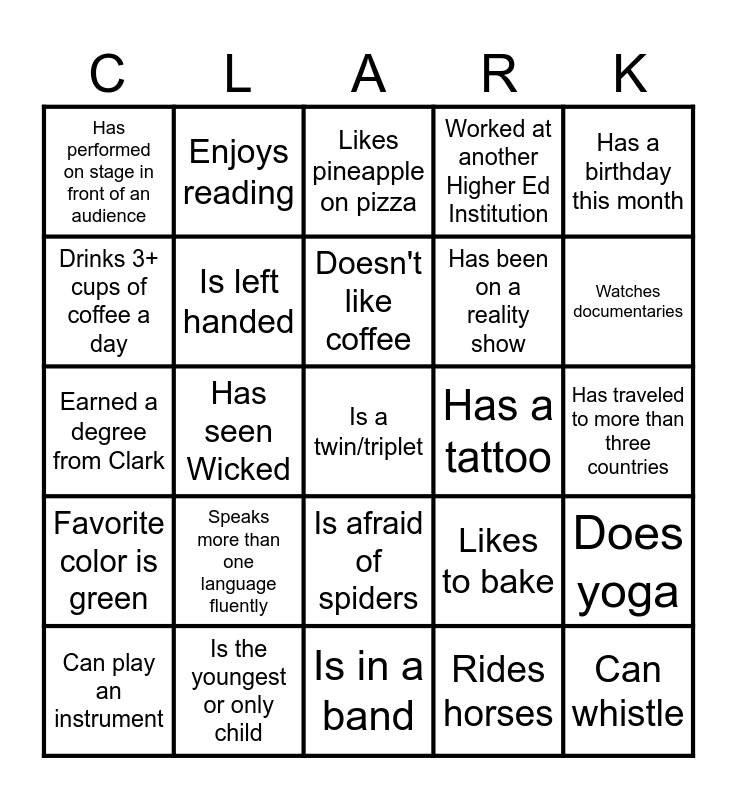 | C | L | A | R | K |
|---|---|---|---|---|
| Has performed on stage in front of an audience | Enjoys reading | Likes pineapple on pizza | Worked at another Higher Ed Institution | Has a birthday this month |
| Drinks 3+ cups of coffee a day | Is left handed | Doesn't like coffee | Has been on a reality show | Watches documentaries |
| Earned a degree from Clark | Has seen Wicked | Is a twin/triplet | Has a tattoo | Has traveled to more than three countries |
| Favorite color is green | Speaks more than one language fluently | Is afraid of spiders | Likes to bake | Does yoga |
| Can play an instrument | Is the youngest or only child | Is in a band | Rides horses | Can whistle |